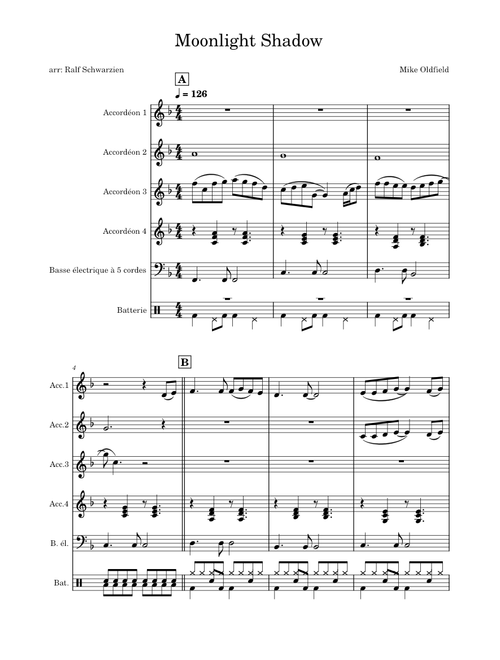 Moonlight Shadow

arr: Ralf Schwarzien

Mike Oldfield

A

♩ = 126

Accordéon 1

Accordéon 2

Accordéon 3

Accordéon 4

Basse électrique à 5 cordes

Batterie

4

B

Acc.1

Acc.2

Acc.3

Acc.4

B. él.

Bat.